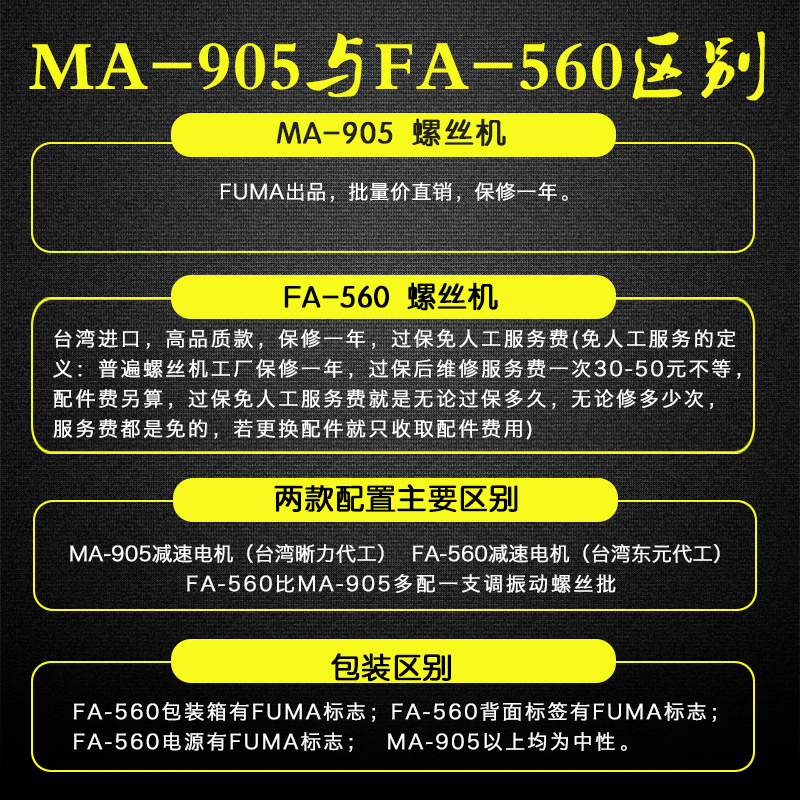 MA-905与FA-560区别

MA-905 螺丝机

FUMA出品，批量价直销，保修一年。

FA-560 螺丝机

台湾进口，高品质款，保修一年，过保免人工服务费(免人工服务的定义：普遍螺丝机工厂保修一年，过保后维修服务费一次30-50元不等，配件费另算，过保免人工服务费就是无论过保多久，无论修多少次，服务费都是免的，若更换配件就只收取配件费用)

两款配置主要区别

MA-905减速电机（台湾晰力代工） FA-560减速电机（台湾东元代工）
FA-560比MA-905多配一支调振动螺丝批

包装区别

FA-560包装箱有FUMA标志；FA-560背面标签有FUMA标志；
FA-560电源有FUMA标志； MA-905以上均为中性。